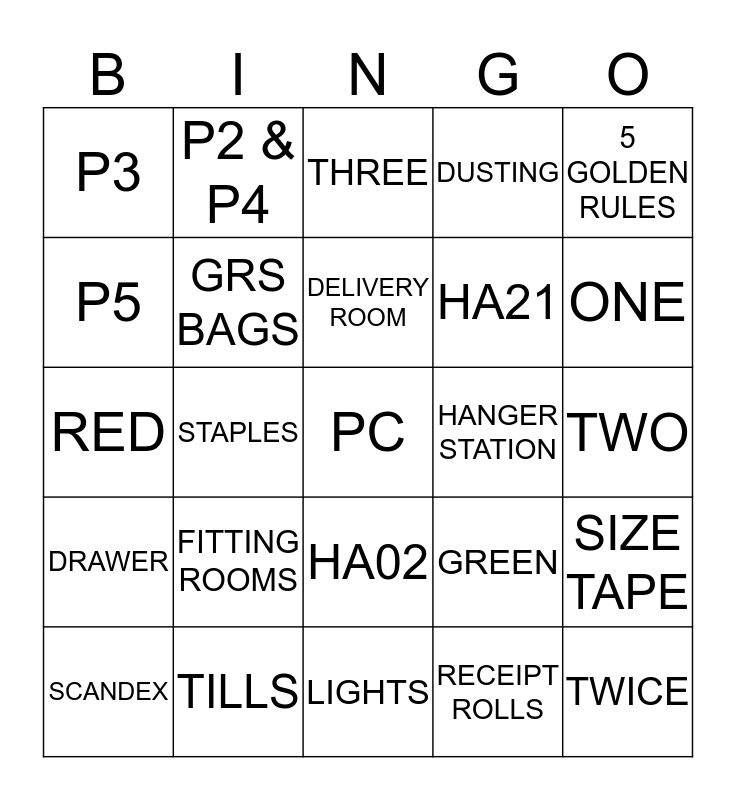 | B | I | N | G | O |
|---|---|---|---|---|
| P3 | P2 & P4 | THREE | DUSTING | 5 GOLDEN RULES |
| P5 | GRS BAGS | DELIVERY ROOM | HA21 | ONE |
| RED | STAPLES | PC | HANGER STATION | TWO |
| DRAWER | FITTING ROOMS | HA02 | GREEN | SIZE TAPE |
| SCANDEX | TILLS | LIGHTS | RECEIPT ROLLS | TWICE |